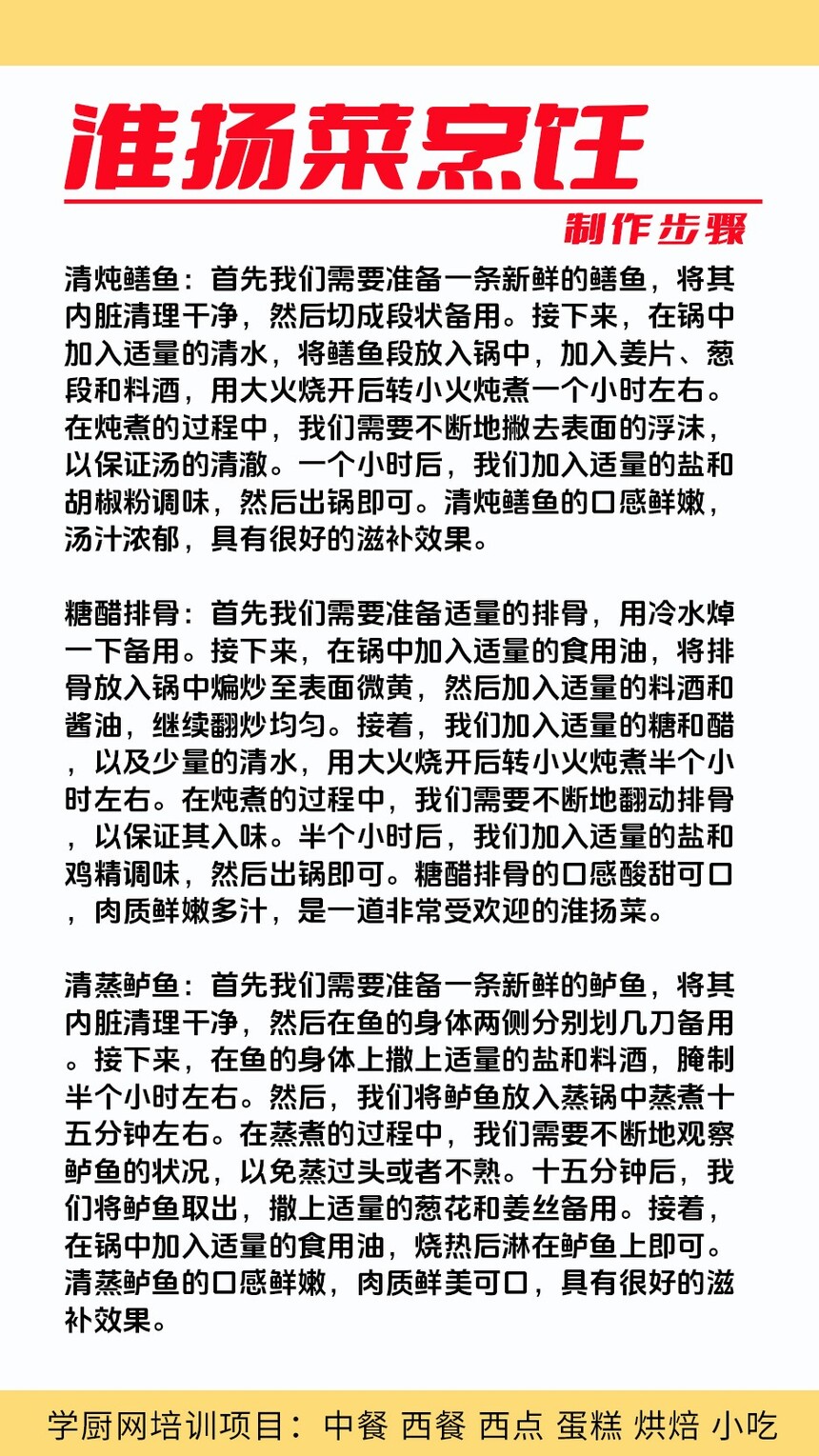 淮扬菜烹饪

制作步骤

清炖鳝鱼：首先我们需要准备一条新鲜的鳝鱼，将其内脏清理干净，然后切成段状备用。接下来，在锅中加入适量的清水，将鳝鱼段放入锅中，加入姜片、葱段和料酒，用大火烧开后转小火炖煮一个小时左右。在炖煮的过程中，我们需要不断地撇去表面的浮沫，以保证汤的清澈。一个小时后，我们加入适量的盐和胡椒粉调味，然后出锅即可。清炖鳝鱼的口感鲜嫩，汤汁浓郁，具有很好的滋补效果。

糖醋排骨：首先我们需要准备适量的排骨，用冷水焯一下备用。接下来，在锅中加入适量的食用油，将排骨放入锅中煸炒至表面微黄，然后加入适量的料酒和酱油，继续翻炒均匀。接着，我们加入适量的糖和醋，以及少量的清水，用大火烧开后转小火炖煮半个小时左右。在炖煮的过程中，我们需要不断地翻动排骨，以保证其入味。半个小时后，我们加入适量的盐和鸡精调味，然后出锅即可。糖醋排骨的口感酸甜可口，肉质鲜嫩多汁，是一道非常受欢迎的淮扬菜。

清蒸鲈鱼：首先我们需要准备一条新鲜的鲈鱼，将其内脏清理干净，然后在鱼的身体两侧分别划几刀备用。接下来，在鱼的身体上撒上适量的盐和料酒，腌制半个小时左右。然后，我们将鲈鱼放入蒸锅中蒸煮十五分钟左右。在蒸煮的过程中，我们需要不断地观察鲈鱼的状况，以免蒸过头或者不熟。十五分钟后，我们将鲈鱼取出，撒上适量的葱花和姜丝备用。接着，在锅中加入适量的食用油，烧热后淋在鲈鱼上即可。清蒸鲈鱼的口感鲜嫩，肉质鲜美可口，具有很好的滋补效果。

学厨网培训项目：中餐 西餐 西点 蛋糕 烘焙 小吃